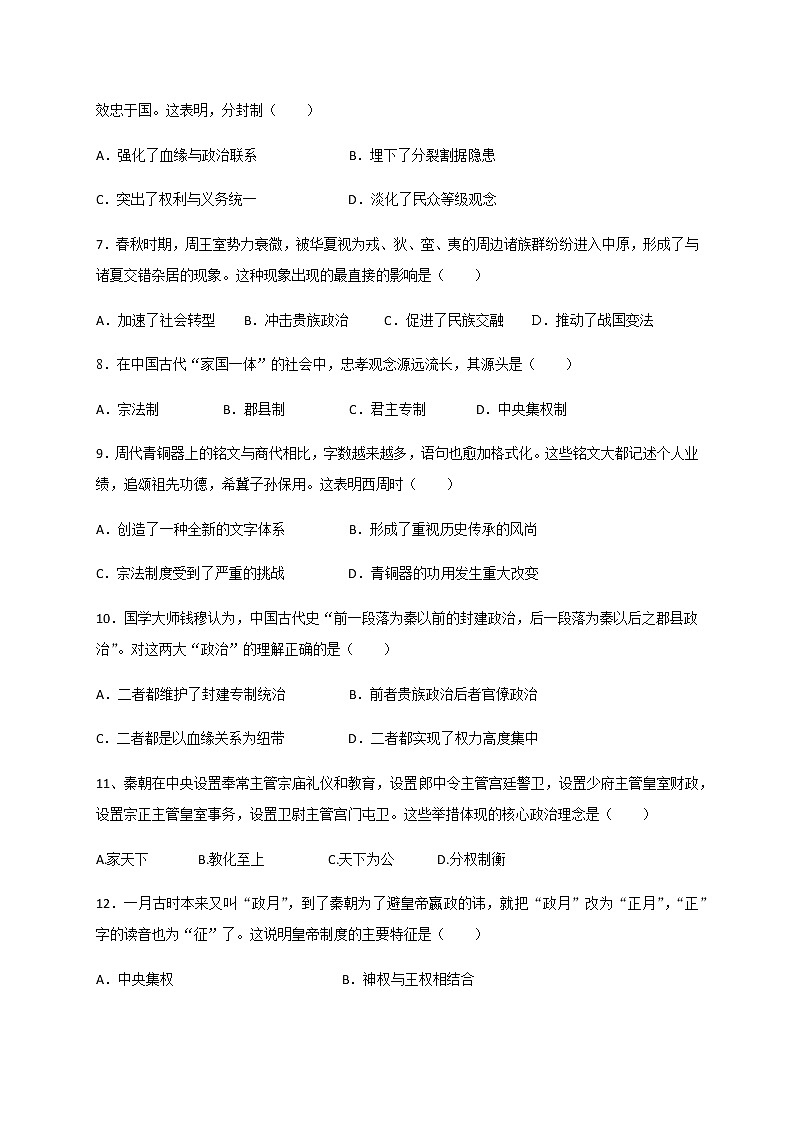 效忠于国。这表明，分封制（　　）

A．强化了血缘与政治联系　　B．埋下了分裂割据隐患

C．突出了权利与义务统一　　D．淡化了民众等级观念

7．春秋时期，周王室势力衰微，被华夏视为戎、狄、蛮、夷的周边诸族群纷纷进入中原，形成了与诸夏交错杂居的现象。这种现象出现的最直接的影响是（　　）

A．加速了社会转型　　B．冲击贵族政治　　C．促进了民族交融　　D．推动了战国变法

8．在中国古代“家国一体”的社会中，忠孝观念源远流长，其源头是（　　）

A．宗法制　　B．郡县制　　C．君主专制　　D．中央集权制

9．周代青铜器上的铭文与商代相比，字数越来越多，语句也愈加格式化。这些铭文大都记述个人业绩，追颂祖先功德，希冀子孙保用。这表明西周时（　　）

A．创造了一种全新的文字体系　　B．形成了重视历史传承的风尚

C．宗法制度受到了严重的挑战　　D．青铜器的功用发生重大改变

10．国学大师钱穆认为，中国古代史“前一段落为秦以前的封建政治，后一段落为秦以后之郡县政治”。对这两大“政治”的理解正确的是（　　）

A．二者都维护了封建专制统治　　B．前者贵族政治后者官僚政治

C．二者都是以血缘关系为纽带　　D．二者都实现了权力高度集中

11、秦朝在中央设置奉常主管宗庙礼仪和教育，设置郎中令主管宫廷警卫，设置少府主管皇室财政，设置宗正主管皇室事务，设置卫尉主管宫门屯卫。这些举措体现的核心政治理念是（　　）

A.家天下　　B.教化至上　　C.天下为公　　D.分权制衡

12．一月古时本来又叫“政月”，到了秦朝为了避皇帝嬴政的讳，就把“政月”改为“正月”，“正”字的读音也为“征”了。这说明皇帝制度的主要特征是（　　）

A．中央集权　　B．神权与王权相结合